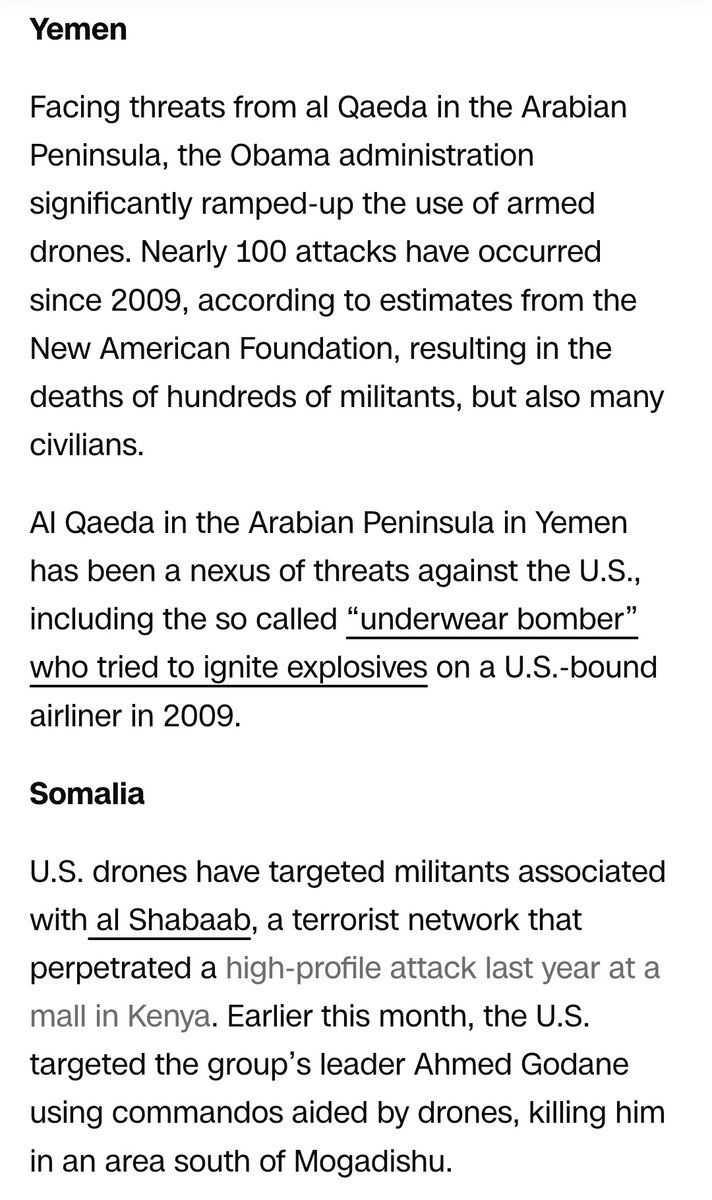 Yemen

Facing threats from al Qaeda in the Arabian Peninsula, the Obama administration significantly ramped-up the use of armed drones. Nearly 100 attacks have occurred since 2009, according to estimates from the New American Foundation, resulting in the deaths of hundreds of militants, but also many civilians.

Al Qaeda in the Arabian Peninsula in Yemen has been a nexus of threats against the U.S., including the so called "underwear bomber" who tried to ignite explosives on a U.S.-bound airliner in 2009.

Somalia

U.S. drones have targeted militants associated with al Shabaab, a terrorist network that perpetrated a high-profile attack last year at a mall in Kenya. Earlier this month, the U.S. targeted the group's leader Ahmed Godane using commandos aided by drones, killing him in an area south of Mogadishu.